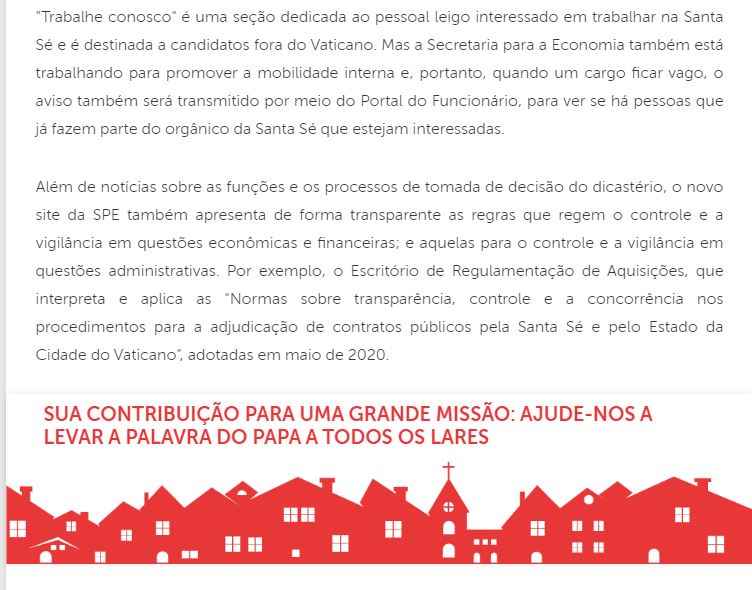 "Trabalhe conosco" é uma seção dedicada ao pessoal leigo interessado em trabalhar na Santa Sé e é destinada a candidatos fora do Vaticano. Mas a Secretaria para a Economia também está trabalhando para promover a mobilidade interna e, portanto, quando um cargo ficar vago, o aviso também será transmitido por meio do Portal do Funcionário, para ver se há pessoas que já fazem parte do orgânico da Santa Sé que estejam interessadas.

Além de notícias sobre as funções e os processos de tomada de decisão do dicastério, o novo site da SPE também apresenta de forma transparente as regras que regem o controle e a vigilância em questões econômicas e financeiras; e aquelas para o controle e a vigilância em questões administrativas. Por exemplo, o Escritório de Regulamentação de Aquisições, que interpreta e aplica as "Normas sobre transparência, controle e a concorrência nos procedimentos para a adjudicação de contratos públicos pela Santa Sé e pelo Estado da Cidade do Vaticano", adotadas em maio de 2020.

SUA CONTRIBUIÇÃO PARA UMA GRANDE MISSÃO: AJUDE-NOS A LEVAR A PALAVRA DO PAPA A TODOS OS LARES